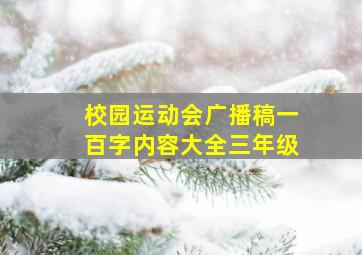 校园运动会广播稿一百字内容大全三年级